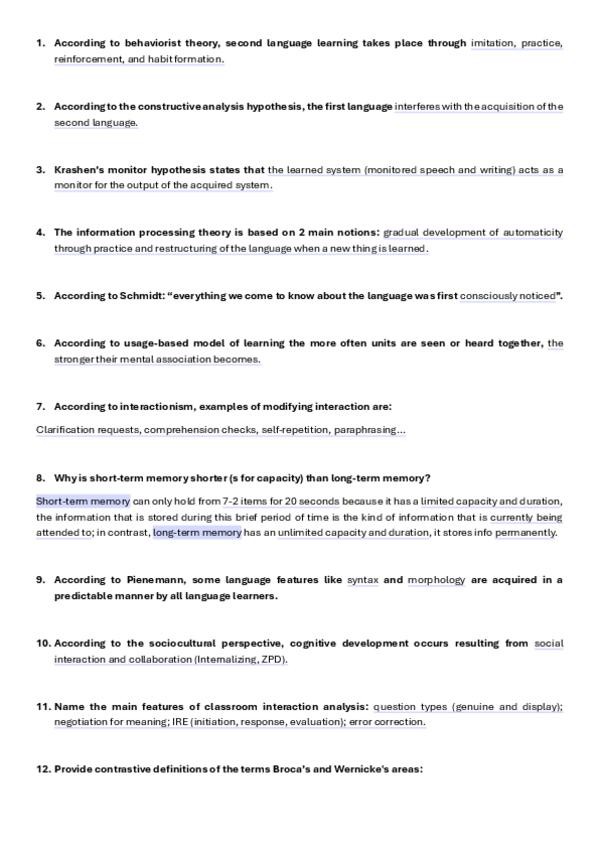 1. According to behaviorist theory, second language learning takes place through imitation, practice, reinforcement, and habit formation.

2. According to the constructive analysis hypothesis, the first language interferes with the acquisition of the second language.

3. Krashen's monitor hypothesis states that the learned system (monitored speech and writing) acts as a monitor for the output of the acquired system.

4. The information processing theory is based on 2 main notions: gradual development of automaticity through practice and restructuring of the language when a new thing is learned.

5. According to Schmidt: "everything we come to know about the language was first consciously noticed".

6. According to usage-based model of learning the more often units are seen or heard together, the stronger their mental association becomes.

7. According to interactionism, examples of modifying interaction are:

Clarification requests, comprehension checks, self-repetition, paraphrasing...

8. Why is short-term memory shorter (s for capacity) than long-term memory?

Short-term memory can only hold from 7-2 items for 20 seconds because it has a limited capacity and duration, the information that is stored during this brief period of time is the kind of information that is currently being attended to; in contrast, long-term memory has an unlimited capacity and duration, it stores info permanently.

9. According to Pienemann, some language features like syntax and morphology are acquired in a predictable manner by all language learners.

10. According to the sociocultural perspective, cognitive development occurs resulting from social interaction and collaboration (Internalizing, ZPD).

11. Name the main features of classroom interaction analysis: question types (genuine and display); negotiation for meaning; IRE (initiation, response, evaluation); error correction.

12. Provide contrastive definitions of the terms Broca's and Wernicke's areas: